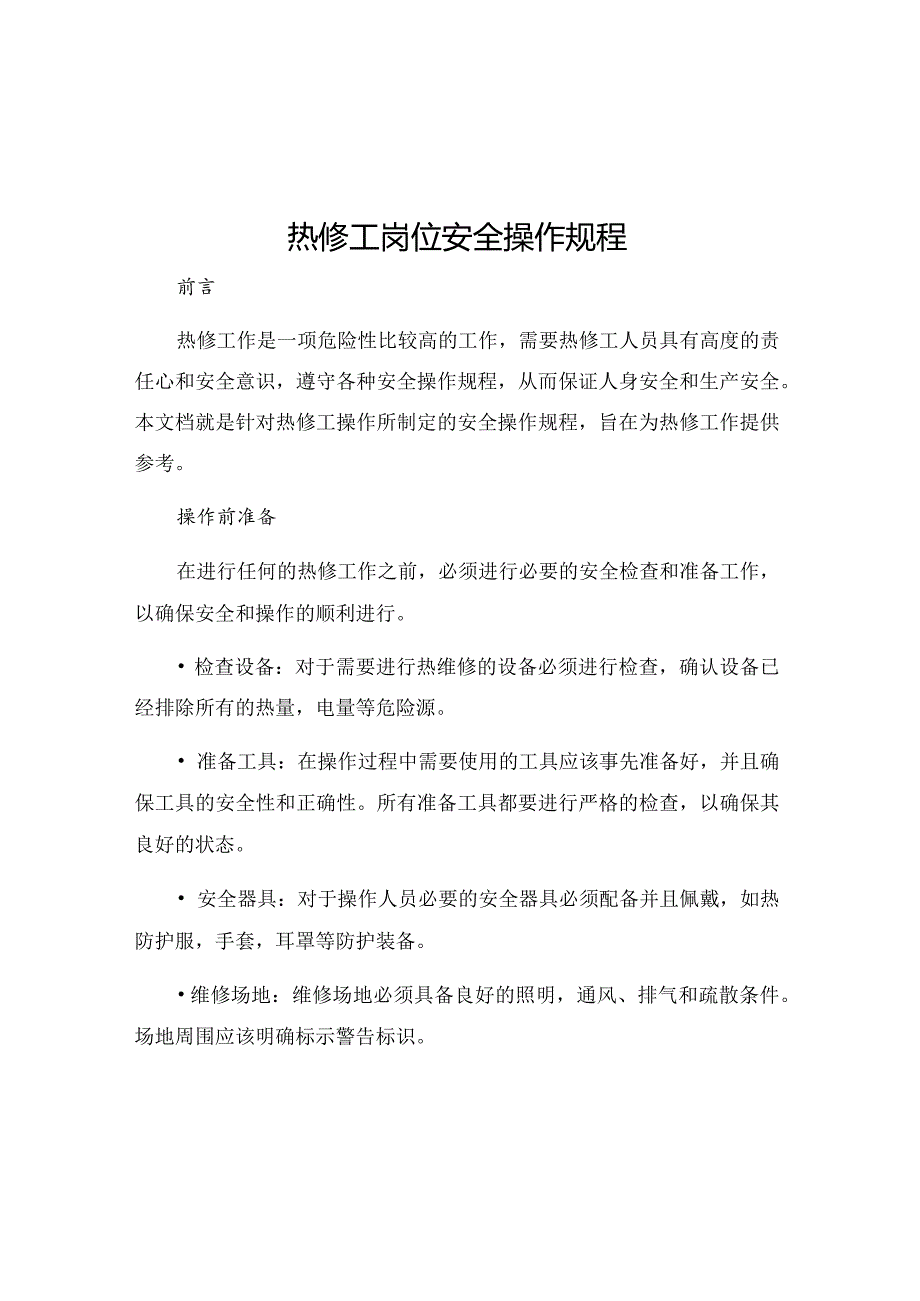 热修工岗位安全操作规程

前言

热修工作是一项危险性比较高的工作，需要热修工人员具有高度的责任心和安全意识，遵守各种安全操作规程，从而保证人身安全和生产安全。本文档就是针对热修工操作所制定的安全操作规程，旨在为热修工作提供参考。

操作前准备

在进行任何的热修工作之前，必须进行必要的安全检查和准备工作，以确保安全和操作的顺利进行。

• 检查设备：对于需要进行热维修的设备必须进行检查，确认设备已经排除所有的热量，电量等危险源。

• 准备工具：在操作过程中需要使用的工具应该事先准备好，并且确保工具的安全性和正确性。所有准备工具都要进行严格的检查，以确保其良好的状态。

• 安全器具：对于操作人员必要的安全器具必须配备并且佩戴，如热防护服，手套，耳罩等防护装备。

• 维修场地：维修场地必须具备良好的照明，通风、排气和疏散条件。场地周围应该明确标示警告标识。